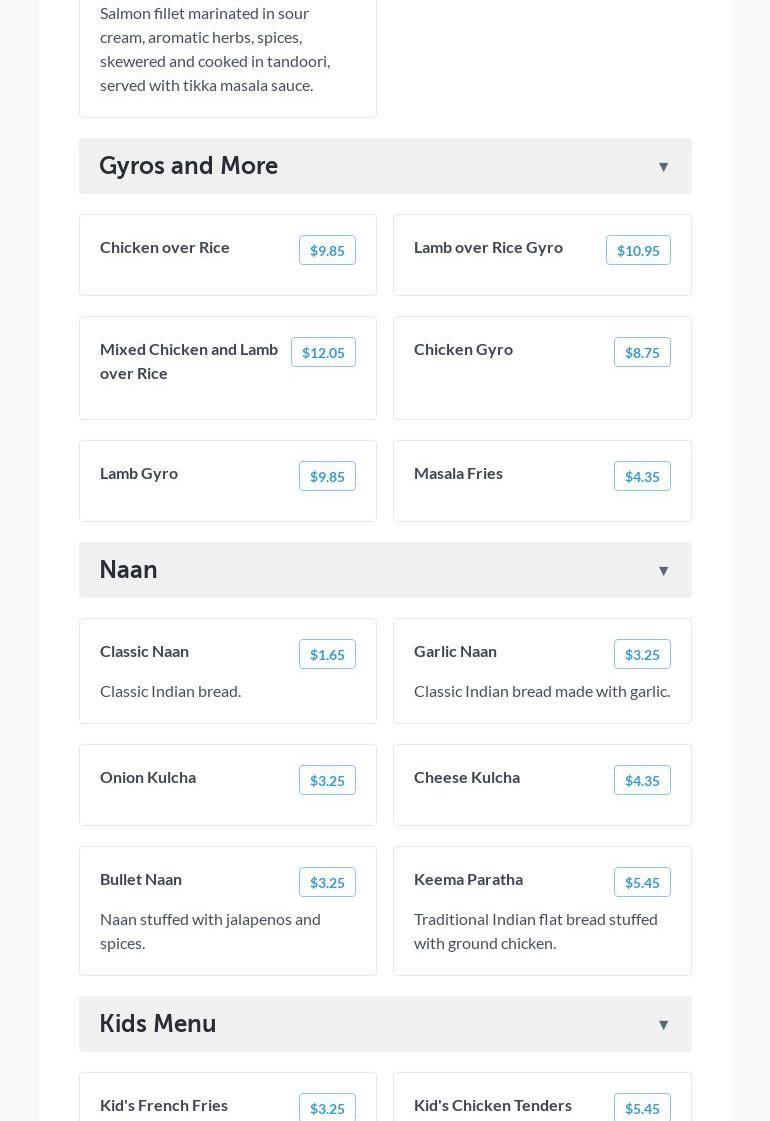 Salmon fillet marinated in sour cream, aromatic herbs, spices, skewered and cooked in tandoori, served with tikka masala sauce.

Gyros and More ▼

Chicken over Rice $9.85

Lamb over Rice Gyro $10.95

Mixed Chicken and Lamb over Rice $12.05

Chicken Gyro $8.75

Lamb Gyro $9.85

Masala Fries $4.35

Naan ▼

Classic Naan $1.65
Classic Indian bread.

Garlic Naan $3.25
Classic Indian bread made with garlic.

Onion Kulcha $3.25

Cheese Kulcha $4.35

Bullet Naan $3.25
Naan stuffed with jalapenos and spices.

Keema Paratha $5.45
Traditional Indian flat bread stuffed with ground chicken.

Kids Menu ▼

Kid's French Fries $3.25

Kid's Chicken Tenders $5.45